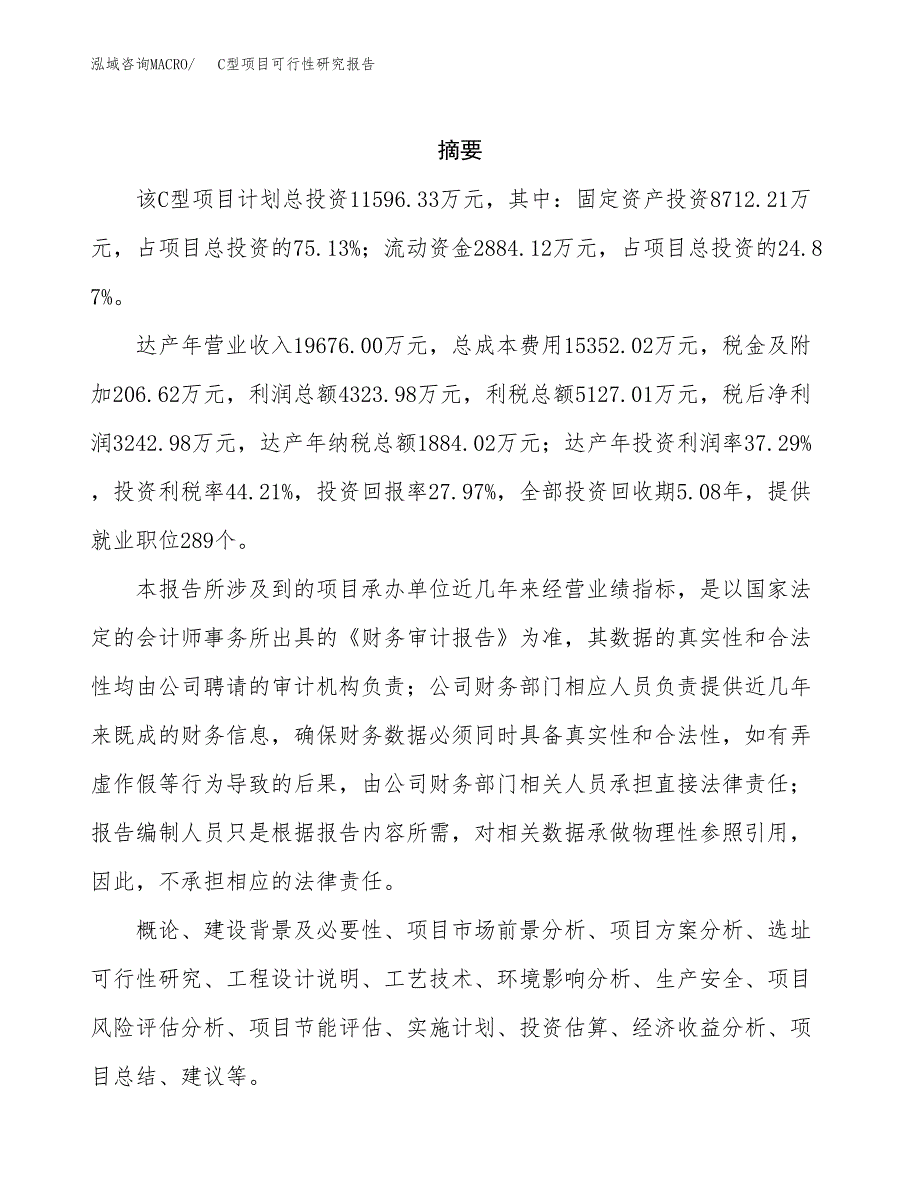 泓域咨询MACRO/ C型项目可行性研究报告

摘要

该C型项目计划总投资11596.33万元，其中：固定资产投资8712.21万元，占项目总投资的75.13%；流动资金2884.12万元，占项目总投资的24.87%。

达产年营业收入19676.00万元，总成本费用15352.02万元，税金及附加206.62万元，利润总额4323.98万元，利税总额5127.01万元，税后净利润3242.98万元，达产年纳税总额1884.02万元；达产年投资利润率37.29%，投资利税率44.21%，投资回报率27.97%，全部投资回收期5.08年，提供就业职位289个。

本报告所涉及到的项目承办单位近几年来经营业绩指标，是以国家法定的会计师事务所出具的《财务审计报告》为准，其数据的真实性和合法性均由公司聘请的审计机构负责；公司财务部门相应人员负责提供近几年来既成的财务信息，确保财务数据必须同时具备真实性和合法性，如有弄虚作假等行为导致的后果，由公司财务部门相关人员承担直接法律责任；报告编制人员只是根据报告内容所需，对相关数据承做物理性参照引用，因此，不承担相应的法律责任。

概论、建设背景及必要性、项目市场前景分析、项目方案分析、选址可行性研究、工程设计说明、工艺技术、环境影响分析、生产安全、项目风险评估分析、项目节能评估、实施计划、投资估算、经济收益分析、项目总结、建议等。